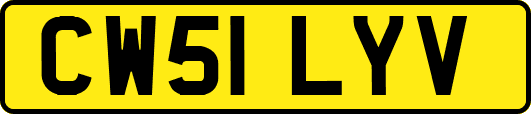 CW51 LYV